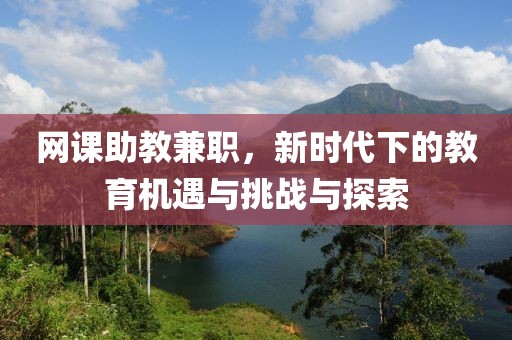 网课助教兼职，新时代下的教育机遇与挑战与探索